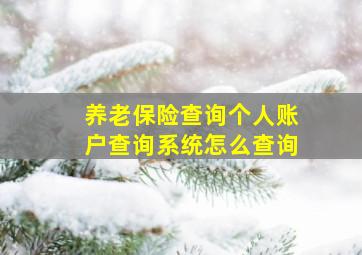 养老保险查询个人账户查询系统怎么查询